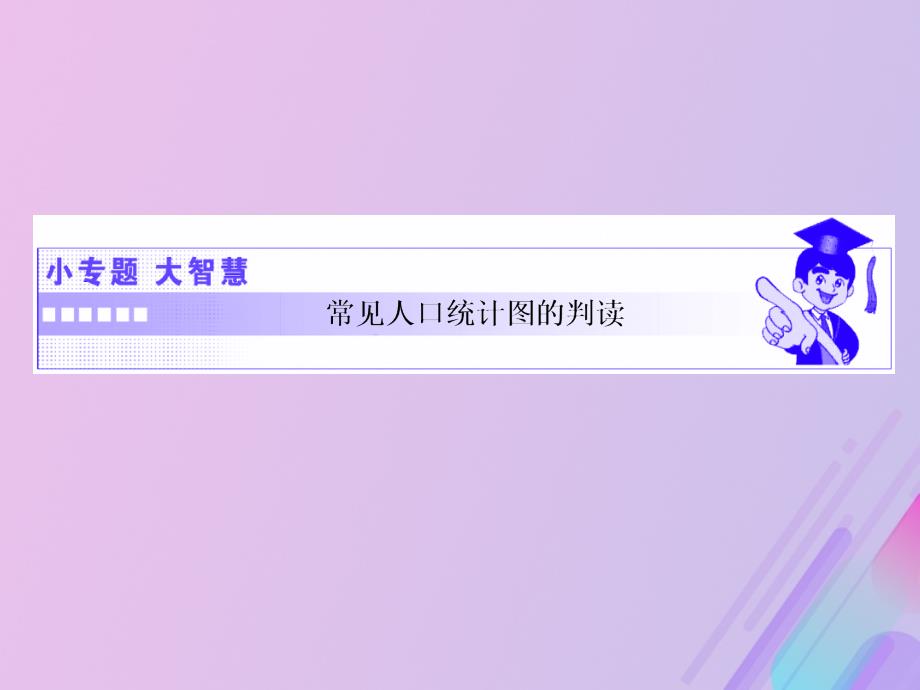 小专题 大智慧

常见人口统计图的判读